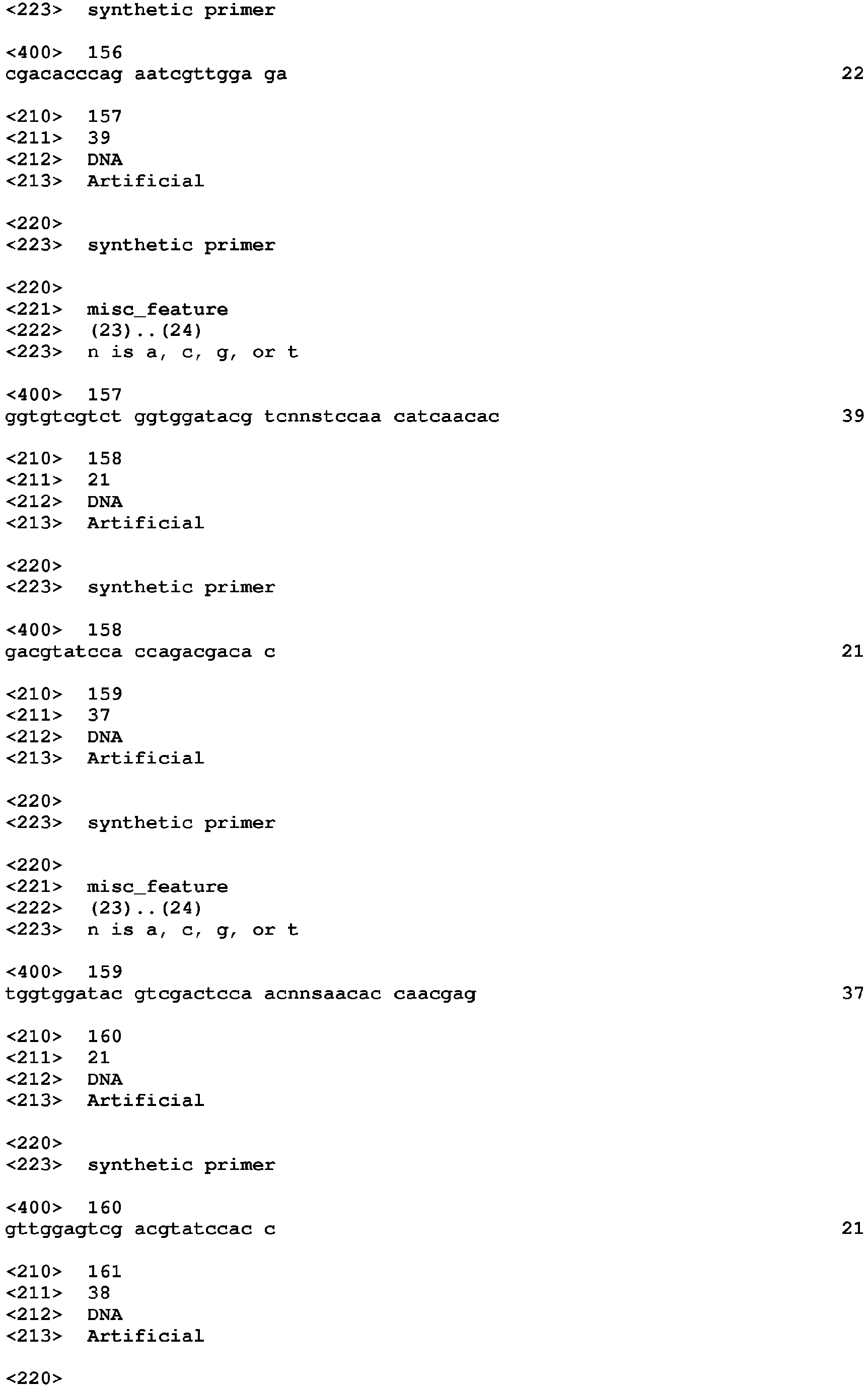 <223>  synthetic primer

<400>  156
cgacacccag aatcgttgga ga                                            22

<210>  157
<211>  39
<212>  DNA
<213>  Artificial

<220>
<223>  synthetic primer

<220>
<221>  misc_feature
<222>  (23)..(24)
<223>  n is a, c, g, or t

<400>  157
ggtgtcgtct ggtggatacg tcnnstccaa catcaacac                          39

<210>  158
<211>  21
<212>  DNA
<213>  Artificial

<220>
<223>  synthetic primer

<400>  158
gacgtatcca ccagacgaca c                                             21

<210>  159
<211>  37
<212>  DNA
<213>  Artificial

<220>
<223>  synthetic primer

<220>
<221>  misc_feature
<222>  (23)..(24)
<223>  n is a, c, g, or t

<400>  159
tggtggatac gtcgactcca acnnsaacac caacgag                            37

<210>  160
<211>  21
<212>  DNA
<213>  Artificial

<220>
<223>  synthetic primer

<400>  160
gttggagtcg acgtatccac c                                             21

<210>  161
<211>  38
<212>  DNA
<213>  Artificial

<220>